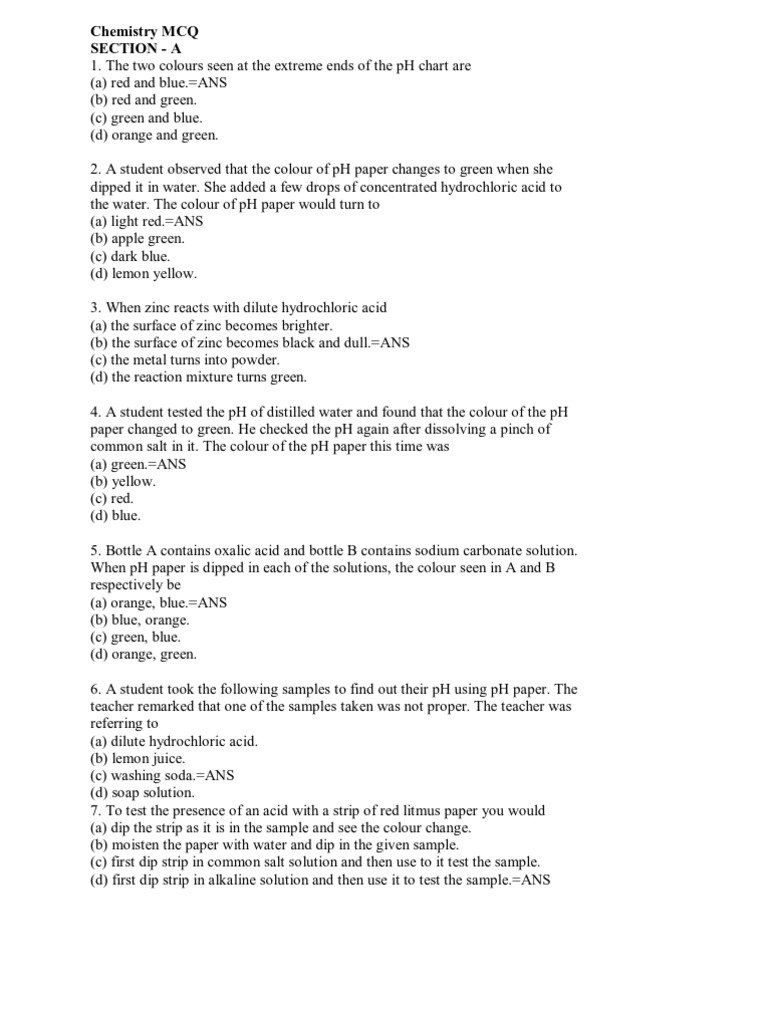 Chemistry MCQ
SECTION - A
1. The two colours seen at the extreme ends of the pH chart are
(a) red and blue.=ANS
(b) red and green.
(c) green and blue.
(d) orange and green.

2. A student observed that the colour of pH paper changes to green when she dipped it in water. She added a few drops of concentrated hydrochloric acid to the water. The colour of pH paper would turn to
(a) light red.=ANS
(b) apple green.
(c) dark blue.
(d) lemon yellow.

3. When zinc reacts with dilute hydrochloric acid
(a) the surface of zinc becomes brighter.
(b) the surface of zinc becomes black and dull.=ANS
(c) the metal turns into powder.
(d) the reaction mixture turns green.

4. A student tested the pH of distilled water and found that the colour of the pH paper changed to green. He checked the pH again after dissolving a pinch of common salt in it. The colour of the pH paper this time was
(a) green.=ANS
(b) yellow.
(c) red.
(d) blue.

5. Bottle A contains oxalic acid and bottle B contains sodium carbonate solution. When pH paper is dipped in each of the solutions, the colour seen in A and B respectively be
(a) orange, blue.=ANS
(b) blue, orange.
(c) green, blue.
(d) orange, green.

6. A student took the following samples to find out their pH using pH paper. The teacher remarked that one of the samples taken was not proper. The teacher was referring to
(a) dilute hydrochloric acid.
(b) lemon juice.
(c) washing soda.=ANS
(d) soap solution.
7. To test the presence of an acid with a strip of red litmus paper you would
(a) dip the strip as it is in the sample and see the colour change.
(b) moisten the paper with water and dip in the given sample.
(c) first dip strip in common salt solution and then use to it test the sample.
(d) first dip strip in alkaline solution and then use it to test the sample.=ANS